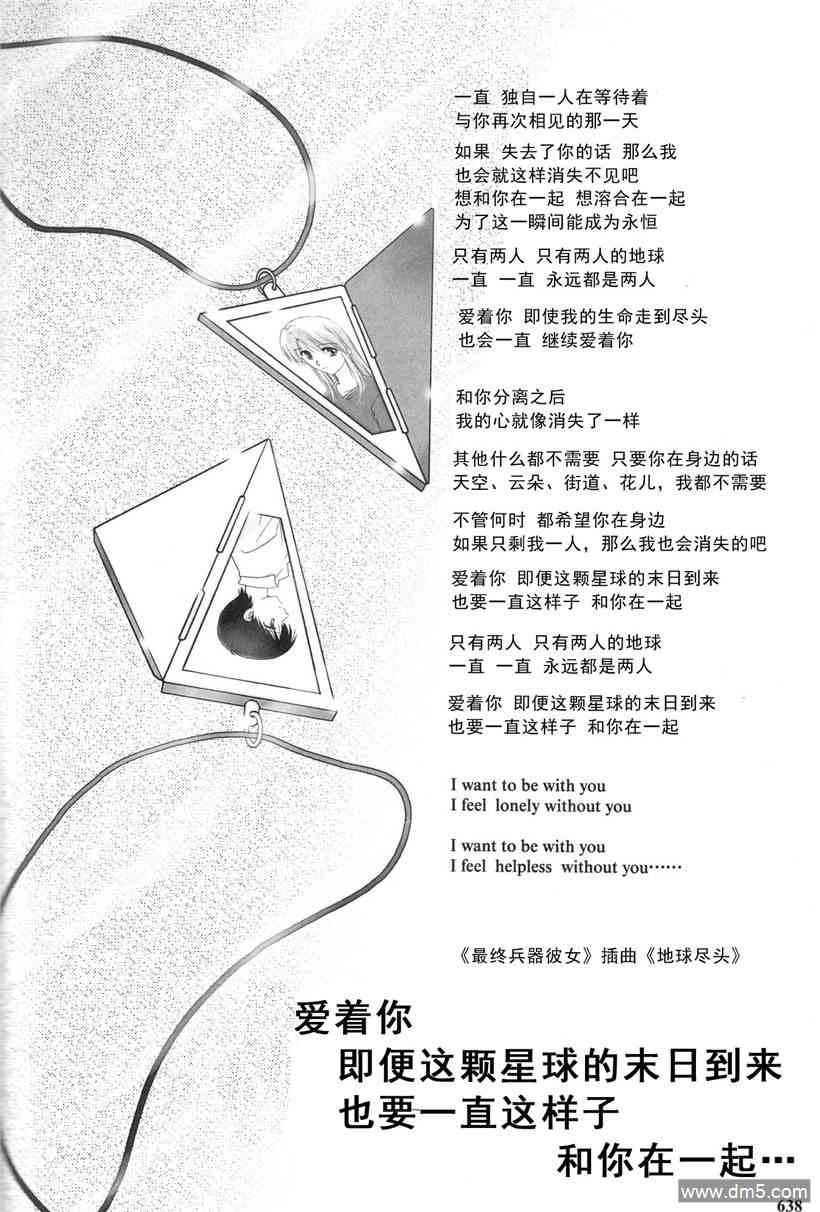 一直 独自一人在等待着
与你再次相见的那一天

如果 失去了你的话 那么我
也会就这样消失不见吧
想和你在一起 想溶合在一起
为了这一瞬间能成为永恒

只有两人 只有两人的地球
一直 一直 永远都是两人

爱着你 即使我的生命走到尽头
也会一直 继续爱着你

和你分离之后
我的心就像消失了一样

其他什么都不需要 只要你在身边的话
天空、云朵、街道、花儿，我都不需要

不管何时 都希望你在身边
如果只剩我一人，那么我也会消失的吧

爱着你 即便这颗星球的末日到来
也要一直这样子 和你在一起

只有两人 只有两人的地球
一直 一直 永远都是两人

爱着你 即便这颗星球的末日到来
也要一直这样子 和你在一起

I want to be with you
I feel lonely without you

I want to be with you
I feel helpless without you……

《最终兵器彼女》插曲《地球尽头》

爱着你
即便这颗星球的末日到来
也要一直这样子
和你在一起…

www.dm5.com
638